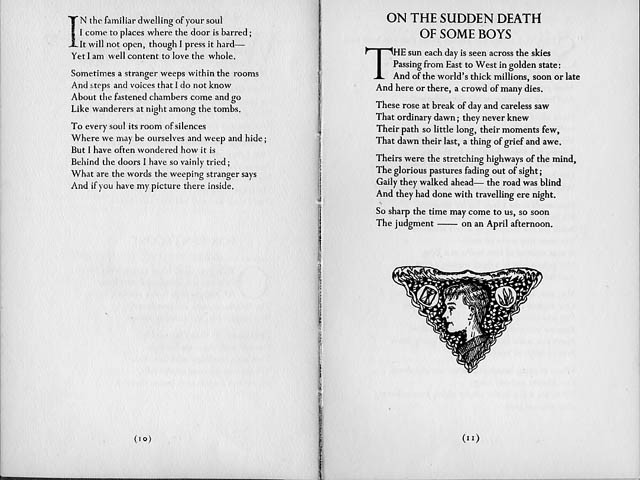 IN the familiar dwelling of your soul
I come to places where the door is barred;
It will not open, though I press it hard—
Yet I am well content to love the whole.

Sometimes a stranger weeps within the rooms
And steps and voices that I do not know
About the fastened chambers come and go
Like wanderers at night among the tombs.

To every soul its room of silences
Where we may be ourselves and weep and hide;
But I have often wondered how it is
Behind the doors I have so vainly tried;
What are the words the weeping stranger says
And if you have my picture there inside.

(10)

ON THE SUDDEN DEATH OF SOME BOYS

THE sun each day is seen across the skies
Passing from East to West in golden state:
And of the world's thick millions, soon or late
And here or there, a crowd of many dies.

These rose at break of day and careless saw
That ordinary dawn; they never knew
Their path so little long, their moments few,
That dawn their last, a thing of grief and awe.

Theirs were the stretching highways of the mind,
The glorious pastures fading out of sight;
Gaily they walked ahead— the road was blind
And they had done with travelling ere night.

So sharp the time may come to us, so soon
The judgment —— on an April afternoon.

(11)